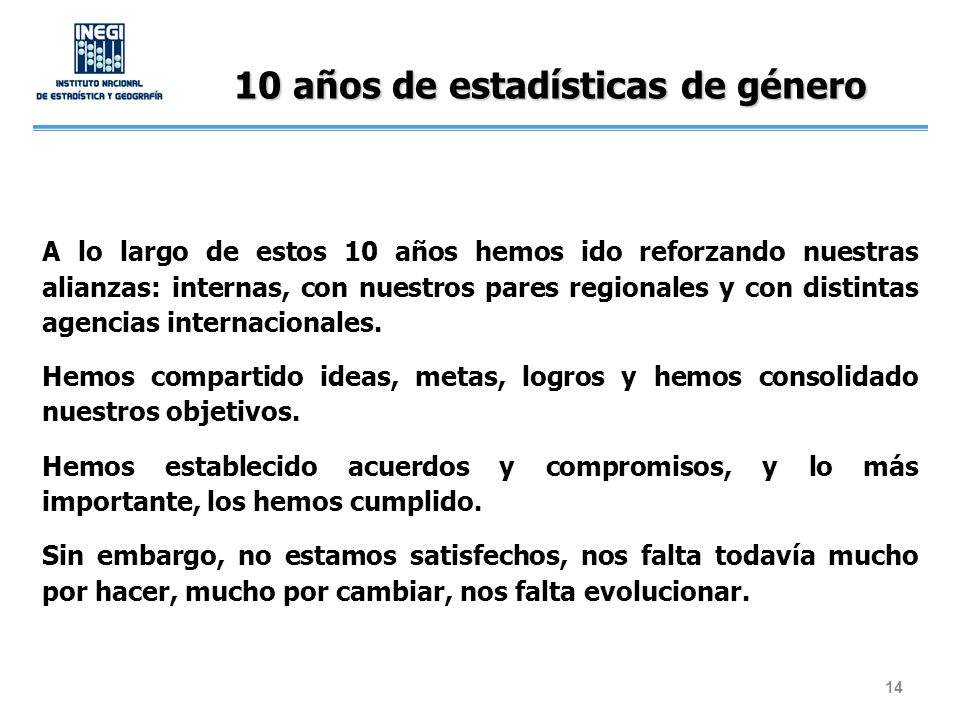 INEGI
INSTITUTO NACIONAL DE ESTADÍSTICA Y GEOGRAFÍA

10 años de estadísticas de género

A lo largo de estos 10 años hemos ido reforzando nuestras alianzas: internas, con nuestros pares regionales y con distintas agencias internacionales.

Hemos compartido ideas, metas, logros y hemos consolidado nuestros objetivos.

Hemos establecido acuerdos y compromisos, y lo más importante, los hemos cumplido.

Sin embargo, no estamos satisfechos, nos falta todavía mucho por hacer, mucho por cambiar, nos falta evolucionar.

14